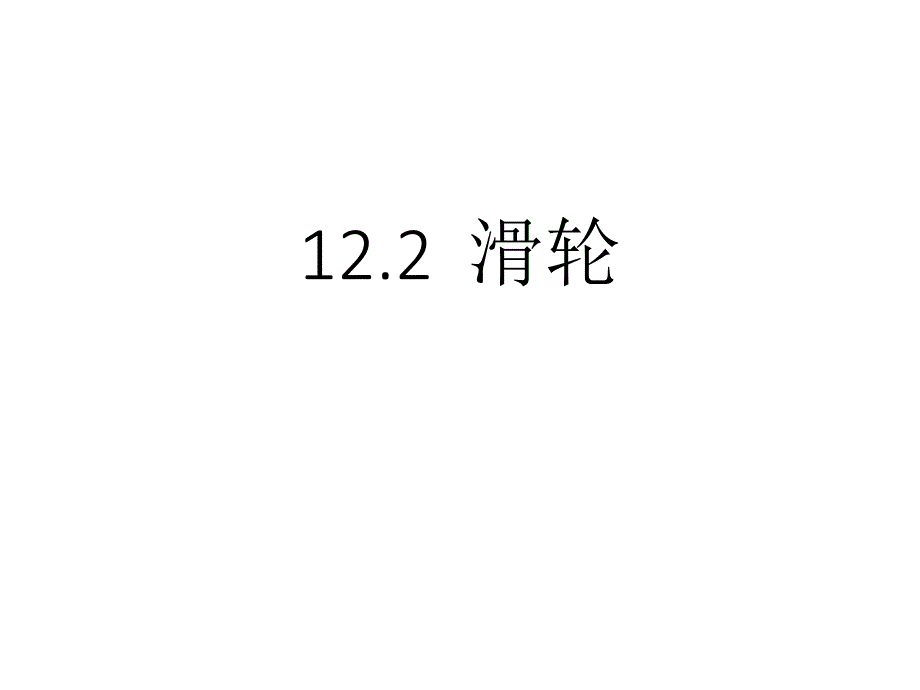 12.2 滑轮